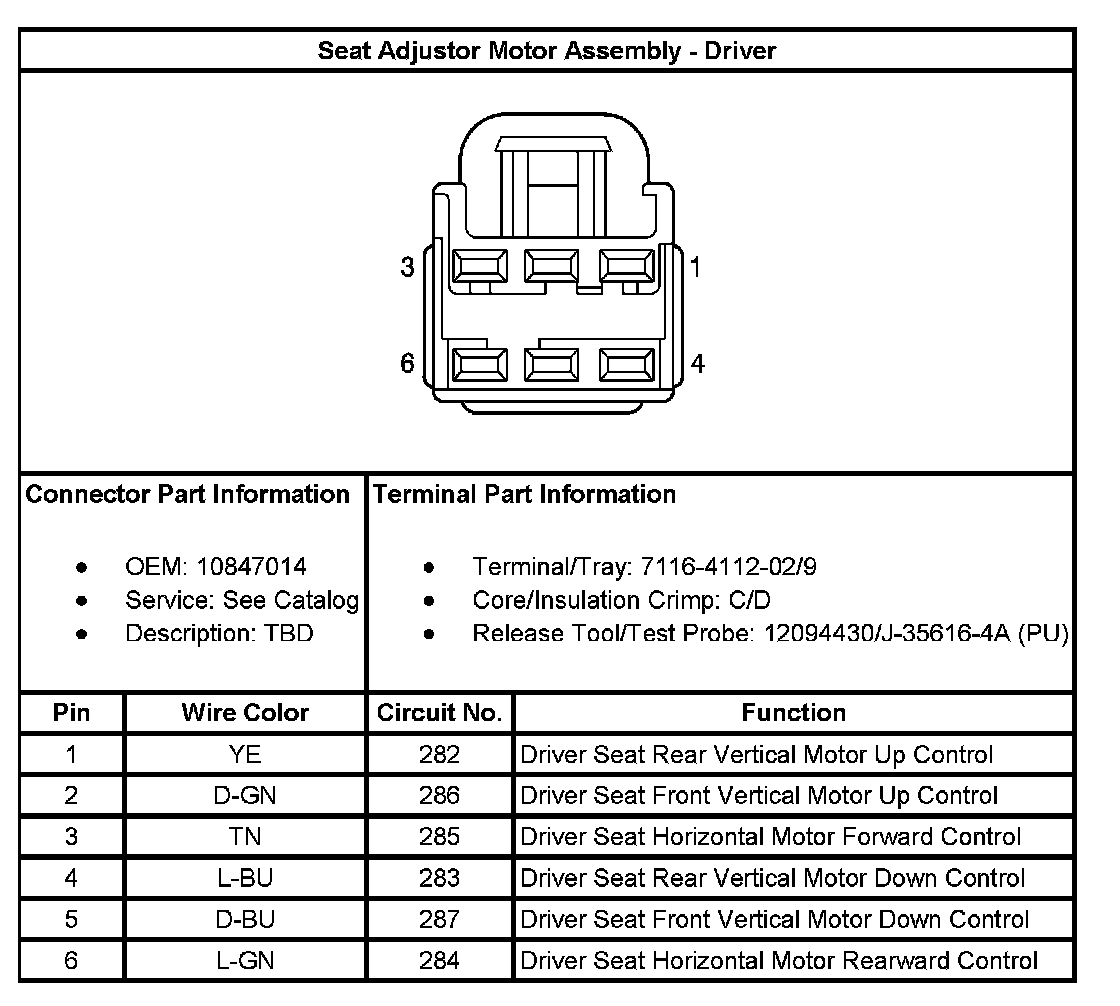 Seat Adjustor Motor Assembly - Driver

3
1
6
4

Connector Part Information

- OEM: 10847014
- Service: See Catalog
- Description: TBD

Terminal Part Information

- Terminal/Tray: 7116-4112-02/9
- Core/Insulation Crimp: C/D
- Release Tool/Test Probe: 12094430/J-35616-4A (PU)

| Pin | Wire Color | Circuit No. | Function |
|---|---|---|---|
| 1 | YE | 282 | Driver Seat Rear Vertical Motor Up Control |
| 2 | D-GN | 286 | Driver Seat Front Vertical Motor Up Control |
| 3 | TN | 285 | Driver Seat Horizontal Motor Forward Control |
| 4 | L-BU | 283 | Driver Seat Rear Vertical Motor Down Control |
| 5 | D-BU | 287 | Driver Seat Front Vertical Motor Down Control |
| 6 | L-GN | 284 | Driver Seat Horizontal Motor Rearward Control |